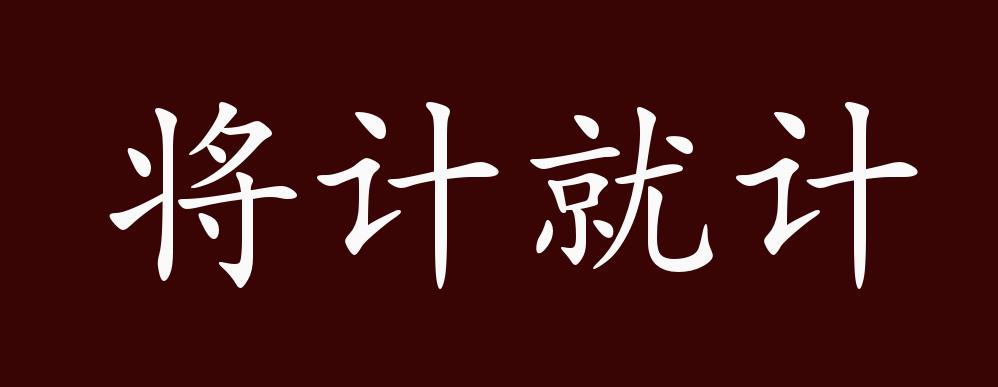 将计就计